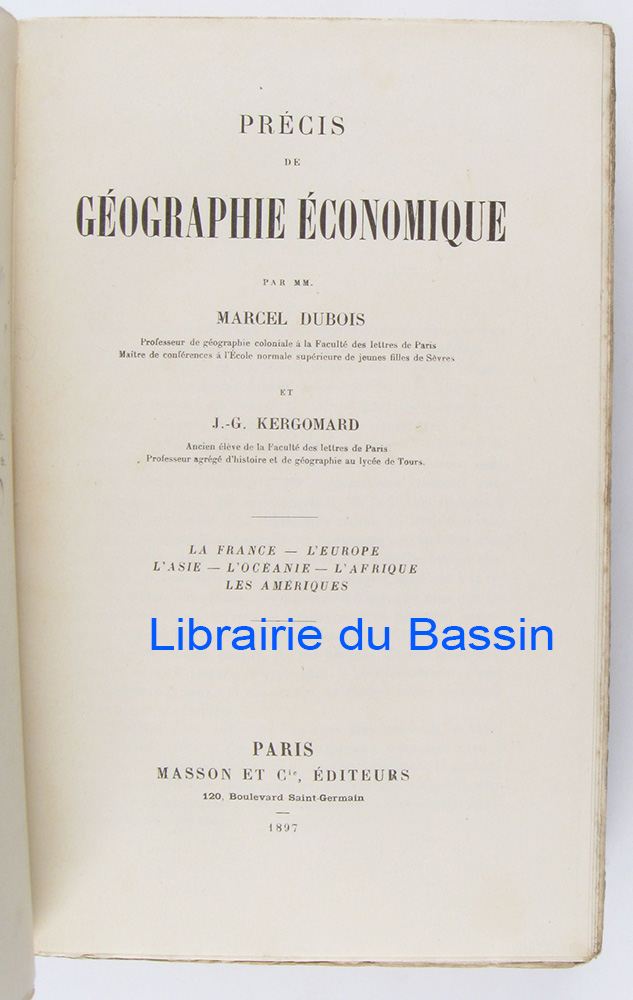 PRÉCIS

DE

GÉOGRAPHIE ÉCONOMIQUE

PAR MM.

MARCEL DUBOIS

Professeur de géographie coloniale à la Faculté des lettres de Paris
Maître de conférences à l'École normale supérieure de jeunes filles de Sèvres

ET

J.-G. KERGOMARD

Ancien élève de la Faculté des lettres de Paris
Professeur agrégé d'histoire et de géographie au lycée de Tours.

LA FRANCE — L'EUROPE
L'ASIE — L'OCÉANIE — L'AFRIQUE
LES AMÉRIQUES

PARIS
MASSON ET $C^{ie}$, ÉDITEURS
120, Boulevard Saint-Germain

1897

Librairie du Bassin